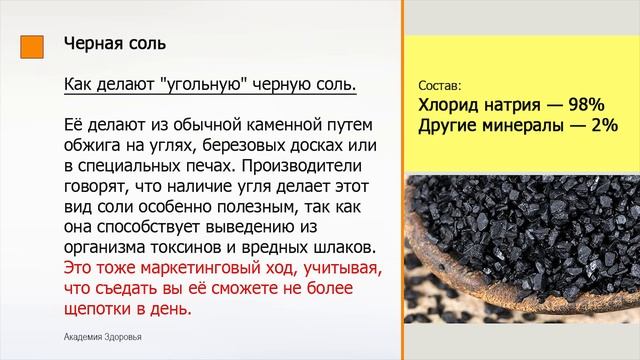 Черная соль

Как делают "угольную" черную соль.

Её делают из обычной каменной путем обжига на углях, березовых досках или в специальных печах. Производители говорят, что наличие угля делает этот вид соли особенно полезным, так как она способствует выведению из организма токсинов и вредных шлаков. Это тоже маркетинговый ход, учитывая, что съедать вы её сможете не более щепотки в день.

Академия Здоровья

Состав:
Хлорид натрия — 98%
Другие минералы — 2%